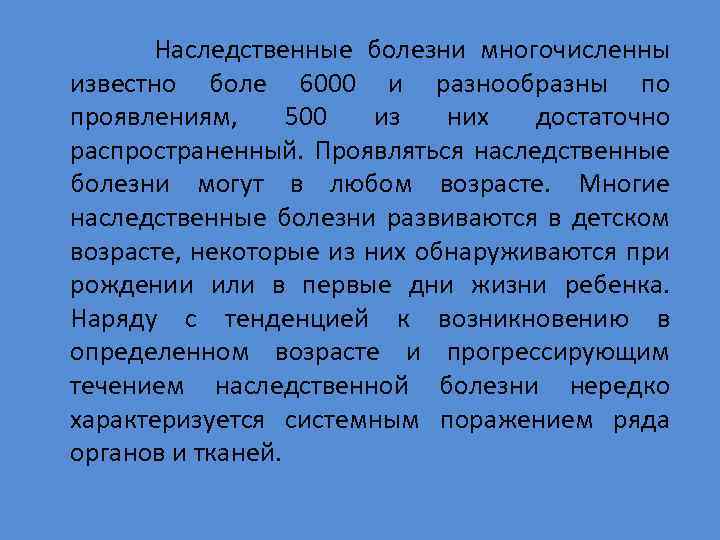 Наследственные болезни многочисленны известно боле 6000 и разнообразны по проявлениям, 500 из них достаточно распространенный. Проявляться наследственные болезни могут в любом возрасте. Многие наследственные болезни развиваются в детском возрасте, некоторые из них обнаруживаются при рождении или в первые дни жизни ребенка. Наряду с тенденцией к возникновению в определенном возрасте и прогрессирующим течением наследственной болезни нередко характеризуется системным поражением ряда органов и тканей.